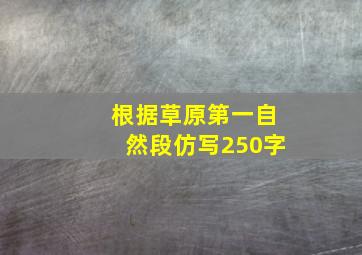 根据草原第一自然段仿写250字